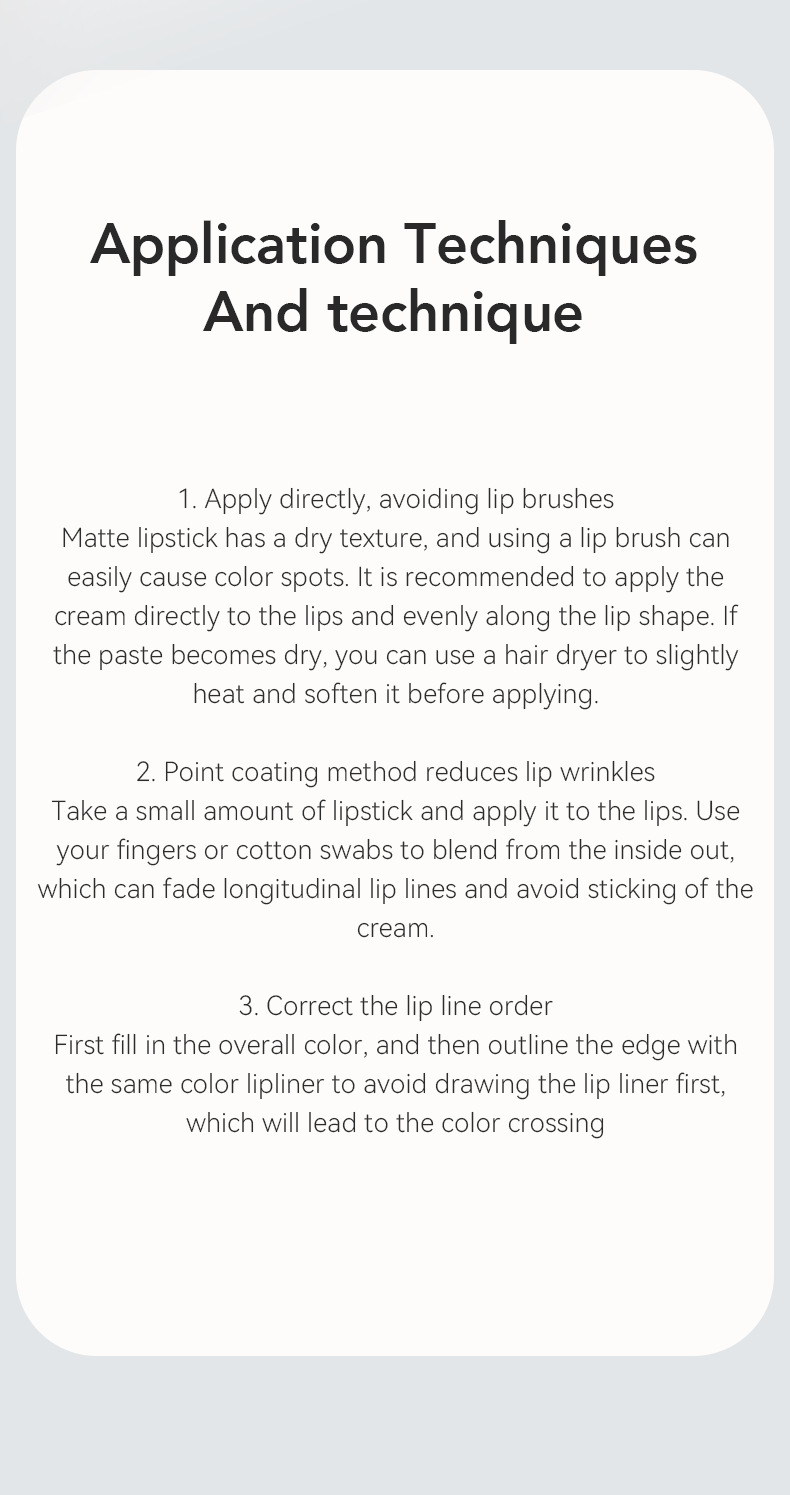 Application Techniques
And technique

1. Apply directly, avoiding lip brushes
Matte lipstick has a dry texture, and using a lip brush can easily cause color spots. It is recommended to apply the cream directly to the lips and evenly along the lip shape. If the paste becomes dry, you can use a hair dryer to slightly heat and soften it before applying.

2. Point coating method reduces lip wrinkles
Take a small amount of lipstick and apply it to the lips. Use your fingers or cotton swabs to blend from the inside out, which can fade longitudinal lip lines and avoid sticking of the cream.

3. Correct the lip line order
First fill in the overall color, and then outline the edge with the same color lipliner to avoid drawing the lip liner first, which will lead to the color crossing